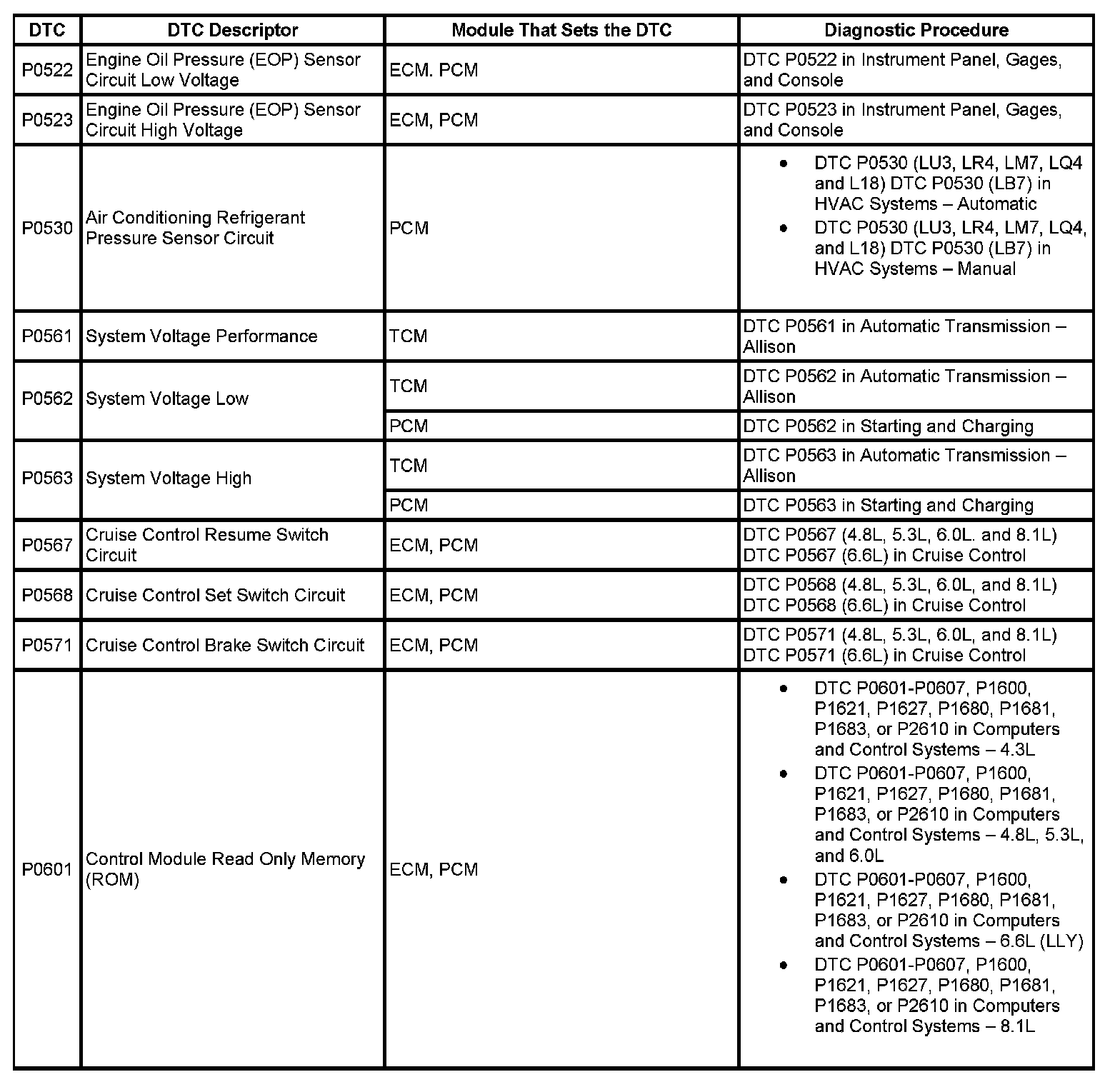 | DTC | DTC Descriptor | Module That Sets the DTC | Diagnostic Procedure |
|---|---|---|---|
| P0522 | Engine Oil Pressure (EOP) Sensor Circuit Low Voltage | ECM. PCM | DTC P0522 in Instrument Panel, Gages, and Console |
| P0523 | Engine Oil Pressure (EOP) Sensor Circuit High Voltage | ECM, PCM | DTC P0523 in Instrument Panel, Gages, and Console |
| P0530 | Air Conditioning Refrigerant Pressure Sensor Circuit | PCM | • DTC P0530 (LU3, LR4, LM7, LQ4 and L18) DTC P0530 (LB7) in HVAC Systems – Automatic • DTC P0530 (LU3, LR4, LM7, LQ4, and L18) DTC P0530 (LB7) in HVAC Systems – Manual |
| P0561 | System Voltage Performance | TCM | DTC P0561 in Automatic Transmission – Allison |
| P0562 | System Voltage Low | TCM | DTC P0562 in Automatic Transmission – Allison |
| | | PCM | DTC P0562 in Starting and Charging |
| P0563 | System Voltage High | TCM | DTC P0563 in Automatic Transmission – Allison |
| | | PCM | DTC P0563 in Starting and Charging |
| P0567 | Cruise Control Resume Switch Circuit | ECM, PCM | DTC P0567 (4.8L, 5.3L, 6.0L. and 8.1L) DTC P0567 (6.6L) in Cruise Control |
| P0568 | Cruise Control Set Switch Circuit | ECM, PCM | DTC P0568 (4.8L, 5.3L, 6.0L, and 8.1L) DTC P0568 (6.6L) in Cruise Control |
| P0571 | Cruise Control Brake Switch Circuit | ECM, PCM | DTC P0571 (4.8L, 5.3L, 6.0L, and 8.1L) DTC P0571 (6.6L) in Cruise Control |
| P0601 | Control Module Read Only Memory (ROM) | ECM, PCM | • DTC P0601-P0607, P1600, P1621, P1627, P1680, P1681, P1683, or P2610 in Computers and Control Systems – 4.3L • DTC P0601-P0607, P1600, P1621, P1627, P1680, P1681, P1683, or P2610 in Computers and Control Systems – 4.8L, 5.3L, and 6.0L • DTC P0601-P0607, P1600, P1621, P1627, P1680, P1681, P1683, or P2610 in Computers and Control Systems – 6.6L (LLY) • DTC P0601-P0607, P1600, P1621, P1627, P1680, P1681, P1683, or P2610 in Computers and Control Systems – 8.1L |